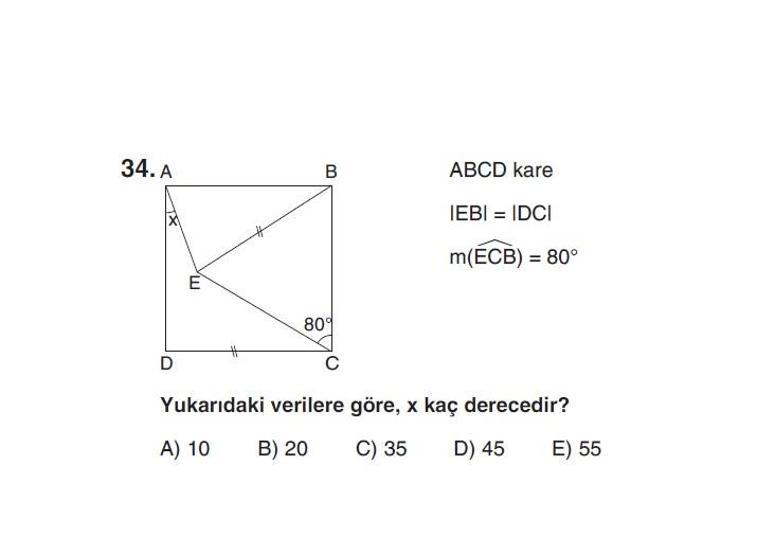 34. A B x E 80° D C

ABCD kare

$|EB| = |DC|$

$m(\widehat{ECB}) = 80°$

Yukarıdaki verilere göre, x kaç derecedir?

A) 10 B) 20 C) 35 D) 45 E) 55